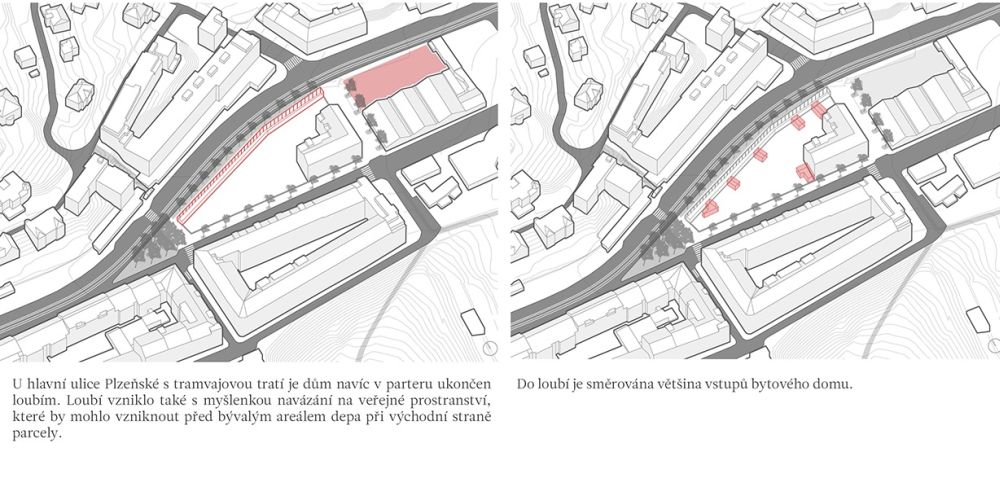 U hlavní ulice Plzeňské s tramvajovou tratí je dům navíc v parteru ukončen loubím. Loubí vzniklo také s myšlenkou navázání na veřejné prostranství, které by mohlo vzniknout před bývalým areálem depa při východní straně parcely.

Do loubí je směrována většina vstupů bytového domu.